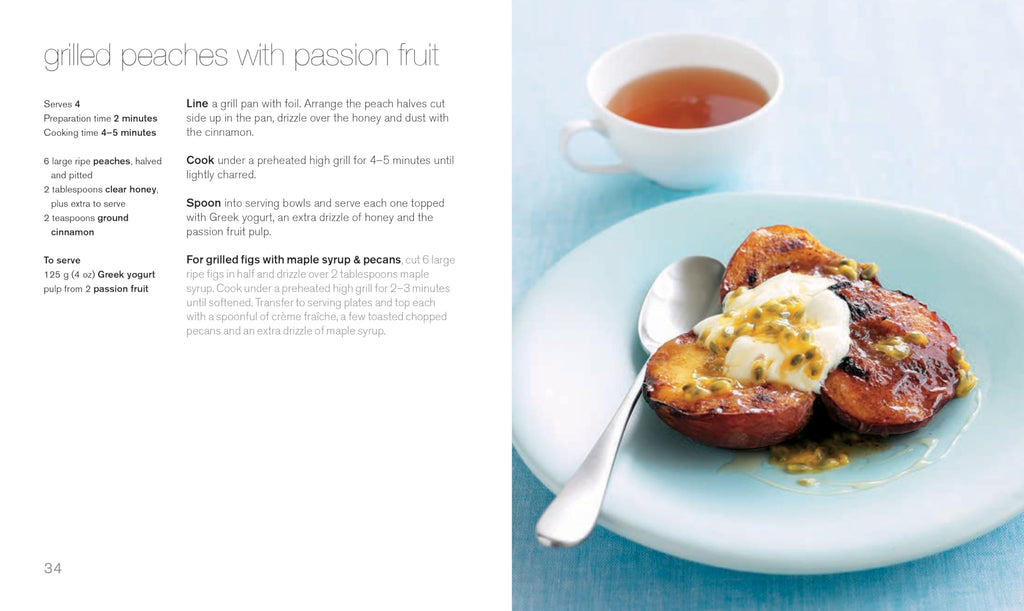 grilled peaches with passion fruit

Serves 4
Preparation time 2 minutes
Cooking time 4–5 minutes

6 large ripe peaches, halved and pitted
2 tablespoons clear honey, plus extra to serve
2 teaspoons ground cinnamon

To serve
125 g (4 oz) Greek yogurt
pulp from 2 passion fruit

Line a grill pan with foil. Arrange the peach halves cut side up in the pan, drizzle over the honey and dust with the cinnamon.

Cook under a preheated high grill for 4–5 minutes until lightly charred.

Spoon into serving bowls and serve each one topped with Greek yogurt, an extra drizzle of honey and the passion fruit pulp.

For grilled figs with maple syrup & pecans, cut 6 large ripe figs in half and drizzle over 2 tablespoons maple syrup. Cook under a preheated high grill for 2–3 minutes until softened. Transfer to serving plates and top each with a spoonful of crème fraîche, a few toasted chopped pecans and an extra drizzle of maple syrup.

34